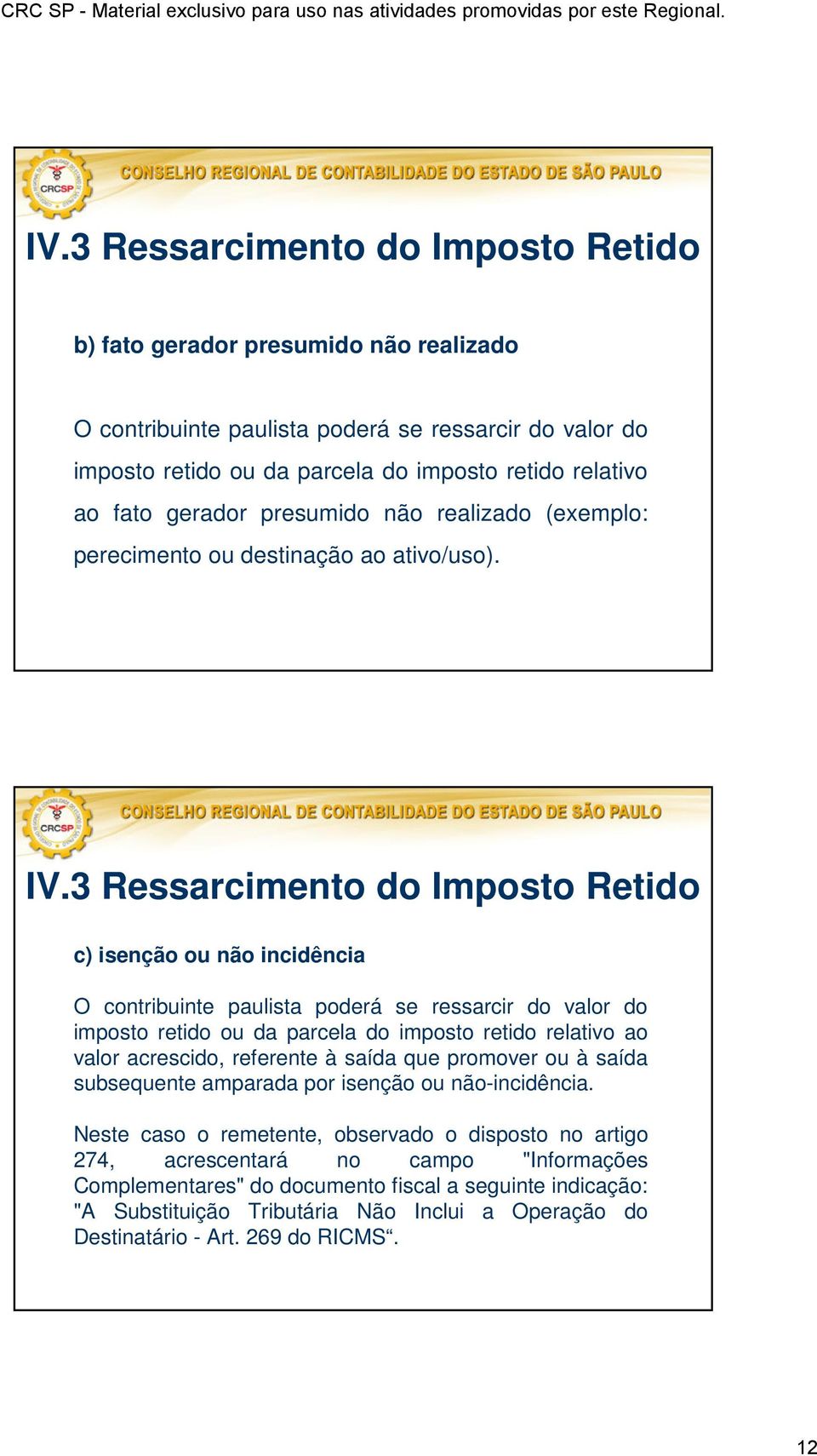 CRC SP - Material exclusivo para uso nas atividades promovidas por este Regional.

CRCSP

CONSELHO REGIONAL DE CONTABILIDADE DO ESTADO DE SÃO PAULO

IV.3 Ressarcimento do Imposto Retido

b) fato gerador presumido não realizado

O contribuinte paulista poderá se ressarcir do valor do imposto retido ou da parcela do imposto retido relativo ao fato gerador presumido não realizado (exemplo: perecimento ou destinação ao ativo/uso).

CRCSP

CONSELHO REGIONAL DE CONTABILIDADE DO ESTADO DE SÃO PAULO

IV.3 Ressarcimento do Imposto Retido

c) isenção ou não incidência

O contribuinte paulista poderá se ressarcir do valor do imposto retido ou da parcela do imposto retido relativo ao valor acrescido, referente à saída que promover ou à saída subsequente amparada por isenção ou não-incidência.

Neste caso o remetente, observado o disposto no artigo 274, acrescentará no campo "Informações Complementares" do documento fiscal a seguinte indicação: "A Substituição Tributária Não Inclui a Operação do Destinatário - Art. 269 do RICMS“.

12